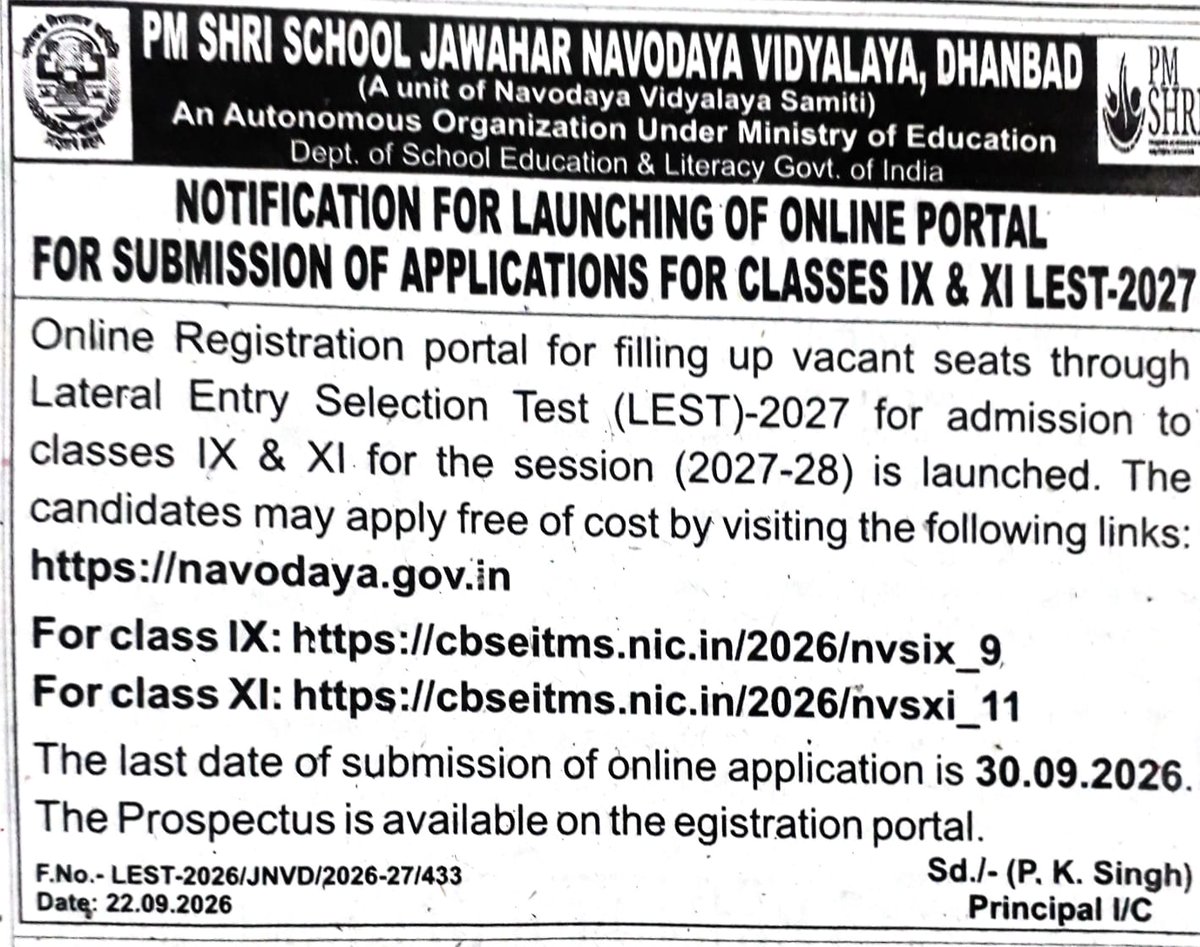 PM SHRI SCHOOL JAWAHAR NAVODAYA VIDYALAYA, DHANBAD
(A unit of Navodaya Vidyalaya Samiti)
An Autonomous Organization Under Ministry of Education
Dept. of School Education & Literacy Govt. of India

PM SHRI

NOTIFICATION FOR LAUNCHING OF ONLINE PORTAL FOR SUBMISSION OF APPLICATIONS FOR CLASSES IX & XI LEST-2027

Online Registration portal for filling up vacant seats through Lateral Entry Selection Test (LEST)-2027 for admission to classes IX & XI for the session (2027-28) is launched. The candidates may apply free of cost by visiting the following links:
https://navodaya.gov.in

For class IX: https://cbseitms.nic.in/2026/nvsix_9
For class XI: https://cbseitms.nic.in/2026/nvsxi_11

The last date of submission of online application is 30.09.2026. The Prospectus is available on the egistration portal.

F.No.- LEST-2026/JNVD/2026-27/433
Date: 22.09.2026

Sd./- (P. K. Singh)
Principal I/C